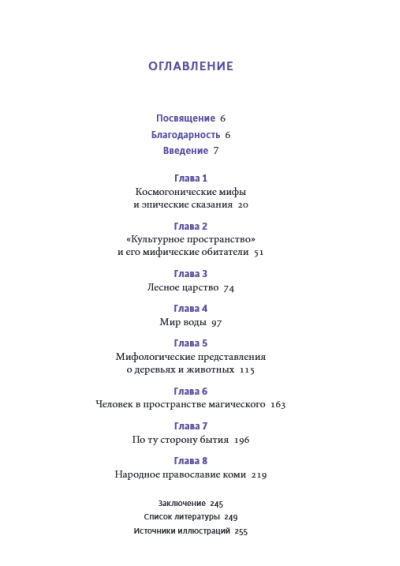 ОГЛАВЛЕНИЕ

Посвящение 6
Благодарность 6
Введение 7

Глава 1
Космогонические мифы и эпические сказания 20

Глава 2
«Культурное пространство» и его мифические обитатели 51

Глава 3
Лесное царство 74

Глава 4
Мир воды 97

Глава 5
Мифологические представления о деревьях и животных 115

Глава 6
Человек в пространстве магического 163

Глава 7
По ту сторону бытия 196

Глава 8
Народное православие коми 219

Заключение 245
Список литературы 249
Источники иллюстраций 255